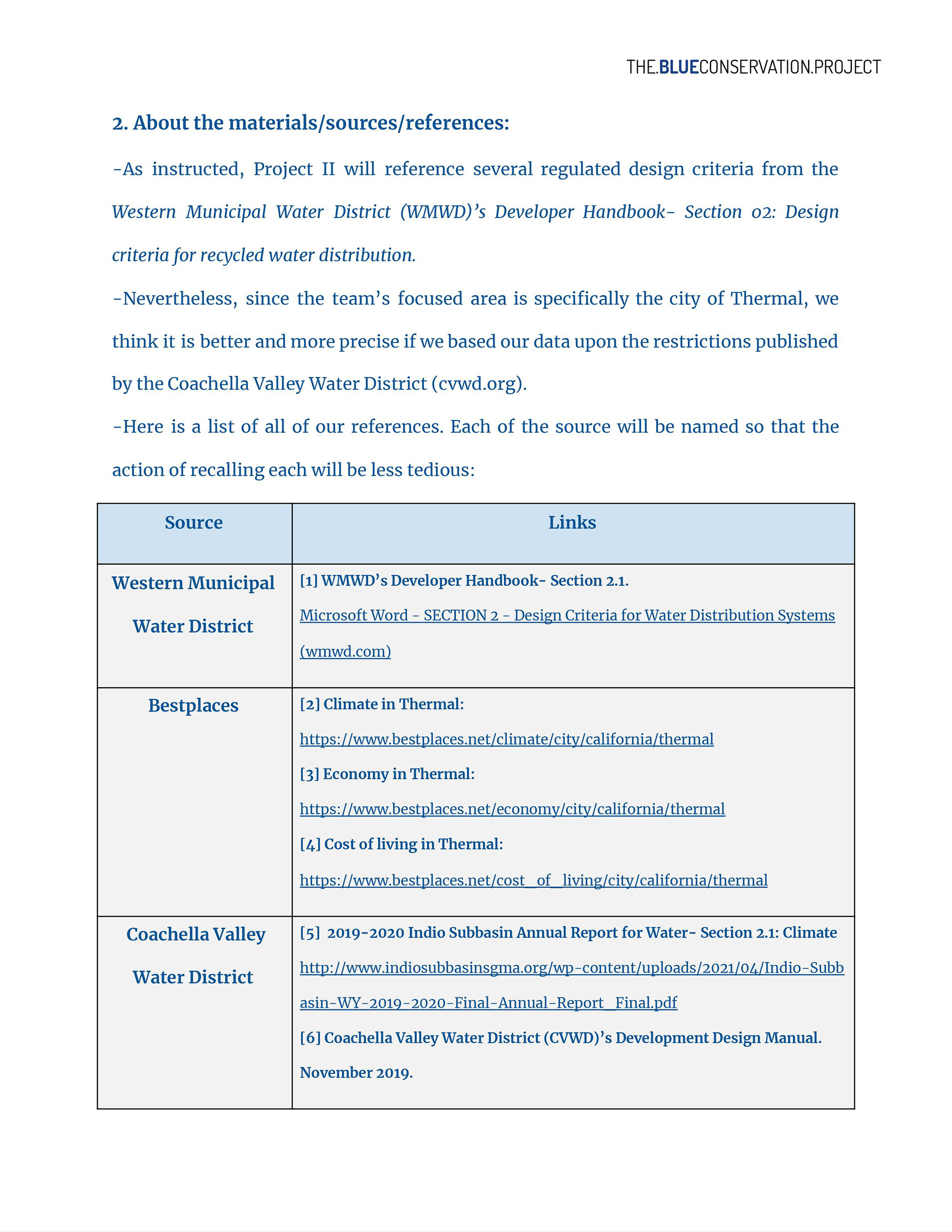 THE.BLUECONSERVATION.PROJECT

2. About the materials/sources/references:

-As instructed, Project II will reference several regulated design criteria from the Western Municipal Water District (WMWD)'s Developer Handbook- Section 02: Design criteria for recycled water distribution.

-Nevertheless, since the team's focused area is specifically the city of Thermal, we think it is better and more precise if we based our data upon the restrictions published by the Coachella Valley Water District (cvwd.org).

-Here is a list of all of our references. Each of the source will be named so that the action of recalling each will be less tedious:

| Source | Links |
|---|---|
| Western Municipal Water District | [1] WMWD's Developer Handbook- Section 2.1. Microsoft Word - SECTION 2 - Design Criteria for Water Distribution Systems (wmwd.com) |
| Bestplaces | [2] Climate in Thermal: https://www.bestplaces.net/climate/city/california/thermal [3] Economy in Thermal: https://www.bestplaces.net/economy/city/california/thermal [4] Cost of living in Thermal: https://www.bestplaces.net/cost_of_living/city/california/thermal |
| Coachella Valley Water District | [5] 2019-2020 Indio Subbasin Annual Report for Water- Section 2.1: Climate http://www.indiosubbasinsgma.org/wp-content/uploads/2021/04/Indio-Subbasin-WY-2019-2020-Final-Annual-Report_Final.pdf [6] Coachella Valley Water District (CVWD)'s Development Design Manual. November 2019. |